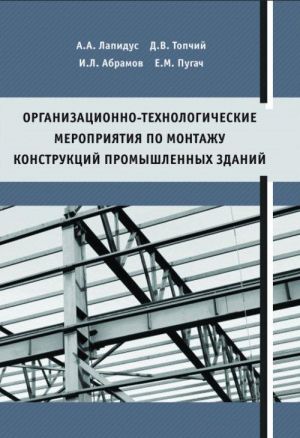 А.А. Лапидус Д.В. Топчий
И.Л. Абрамов Е.М. Пугач

ОРГАНИЗАЦИОННО-ТЕХНОЛОГИЧЕСКИЕ МЕРОПРИЯТИЯ ПО МОНТАЖУ КОНСТРУКЦИЙ ПРОМЫШЛЕННЫХ ЗДАНИЙ